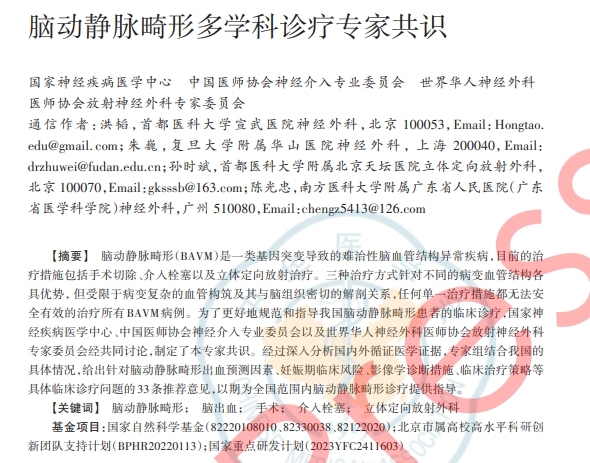 脑动静脉畸形多学科诊疗专家共识

国家神经疾病医学中心　中国医师协会神经介入专业委员会　世界华人神经外科医师协会放射神经外科专家委员会

通信作者：洪韬，首都医科大学宣武医院神经外科，北京 100053，Email：Hongtao.edu@gmail.com；朱巍，复旦大学附属华山医院神经外科，上海 200040，Email：drzhuwei@fudan.edu.cn；孙时斌，首都医科大学附属北京天坛医院立体定向放射外科，北京 100070，Email：gksssb@163.com；陈光忠，南方医科大学附属广东省人民医院（广东省医学科学院）神经外科，广州 510080，Email：chengz5413@126.com

【摘要】　脑动静脉畸形（BAVM）是一类基因突变导致的难治性脑血管结构异常疾病，目前的治疗措施包括手术切除、介入栓塞以及立体定向放射治疗。三种治疗方式针对不同的病变血管结构各具优势，但受限于病变复杂的血管构筑及其与脑组织密切的解剖关系，任何单一治疗措施都无法安全有效的治疗所有BAVM病例。为了更好地规范和指导我国脑动静脉畸形患者的临床诊疗，国家神经疾病医学中心、中国医师协会神经介入专业委员会以及世界华人神经外科医师协会放射神经外科专家委员会经共同讨论，制定了本专家共识。经过深入分析国内外循证医学证据，专家组结合我国的具体情况，给出针对脑动静脉畸形出血预测因素、妊娠期临床风险、影像学诊断措施、临床治疗策略等具体临床诊疗问题的33条推荐意见，以期为全国范围内脑动静脉畸形诊疗提供指导。

【关键词】　脑动静脉畸形；　脑出血；　手术；　介入栓塞；　立体定向放射外科

基金项目：国家自然科学基金（82220108010、82330038、82122020）；北京市属高校高水平科研创新团队支持计划（BPHR20220113）；国家重点研发计划（2023YFC2411603）